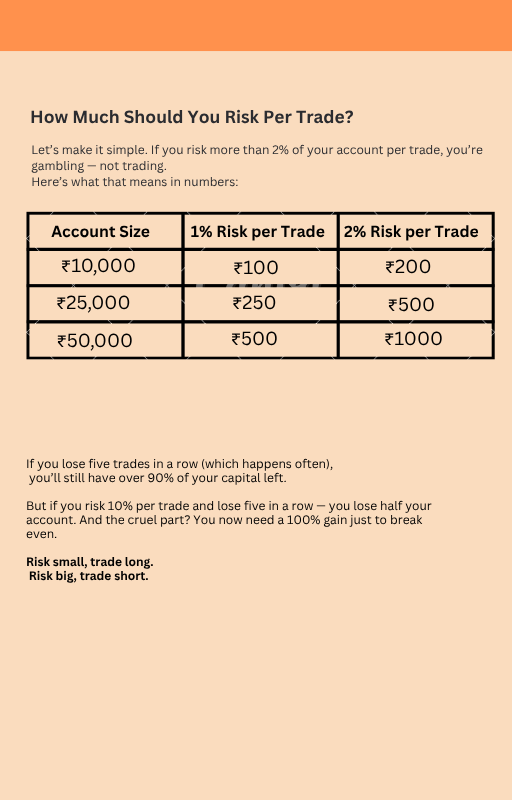 How Much Should You Risk Per Trade?

Let's make it simple. If you risk more than 2% of your account per trade, you're gambling — not trading.
Here's what that means in numbers:

| Account Size | 1% Risk per Trade | 2% Risk per Trade |
|---|---|---|
| ₹10,000 | ₹100 | ₹200 |
| ₹25,000 | ₹250 | ₹500 |
| ₹50,000 | ₹500 | ₹1000 |

If you lose five trades in a row (which happens often), you'll still have over 90% of your capital left.

But if you risk 10% per trade and lose five in a row — you lose half your account. And the cruel part? You now need a 100% gain just to break even.

Risk small, trade long.
Risk big, trade short.